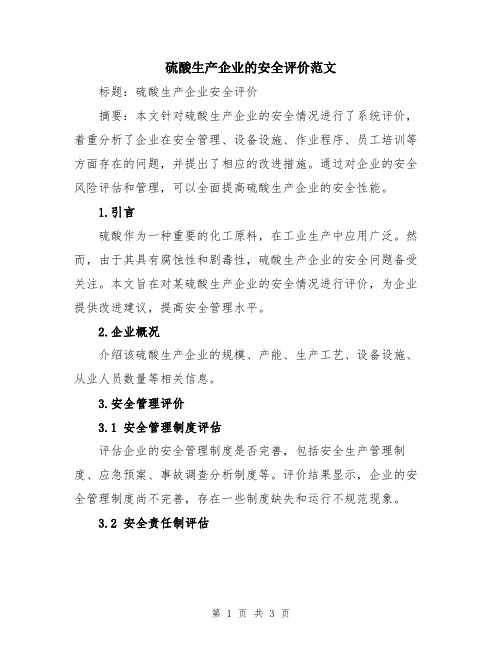 硫酸生产企业的安全评价范文

标题：硫酸生产企业安全评价

摘要：本文针对硫酸生产企业的安全情况进行了系统评价，着重分析了企业在安全管理、设备设施、作业程序、员工培训等方面存在的问题，并提出了相应的改进措施。通过对企业的安全风险评估和管理，可以全面提高硫酸生产企业的安全性能。

1.引言

硫酸作为一种重要的化工原料，在工业生产中应用广泛。然而，由于其具有腐蚀性和剧毒性，硫酸生产企业的安全问题备受关注。本文旨在对某硫酸生产企业的安全情况进行评价，为企业提供改进建议，提高安全管理水平。

2.企业概况

介绍该硫酸生产企业的规模、产能、生产工艺、设备设施、从业人员数量等相关信息。

3.安全管理评价

3.1 安全管理制度评估

评估企业的安全管理制度是否完善，包括安全生产管理制度、应急预案、事故调查分析制度等。评价结果显示，企业的安全管理制度尚不完善，存在一些制度缺失和运行不规范现象。

3.2 安全责任制评估

第 1 页 共 3 页